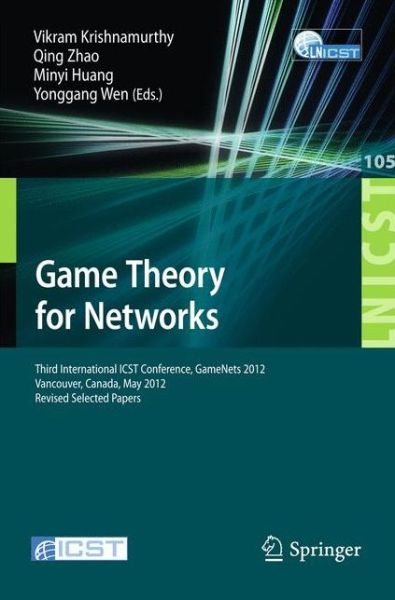 Vikram Krishnamurthy
Qing Zhao
Minyi Huang
Yonggang Wen (Eds.)

LNICST

105

LNICST

Game Theory for Networks

Third International ICST Conference, GameNets 2012
Vancouver, Canada, May 2012
Revised Selected Papers

ICST

Springer